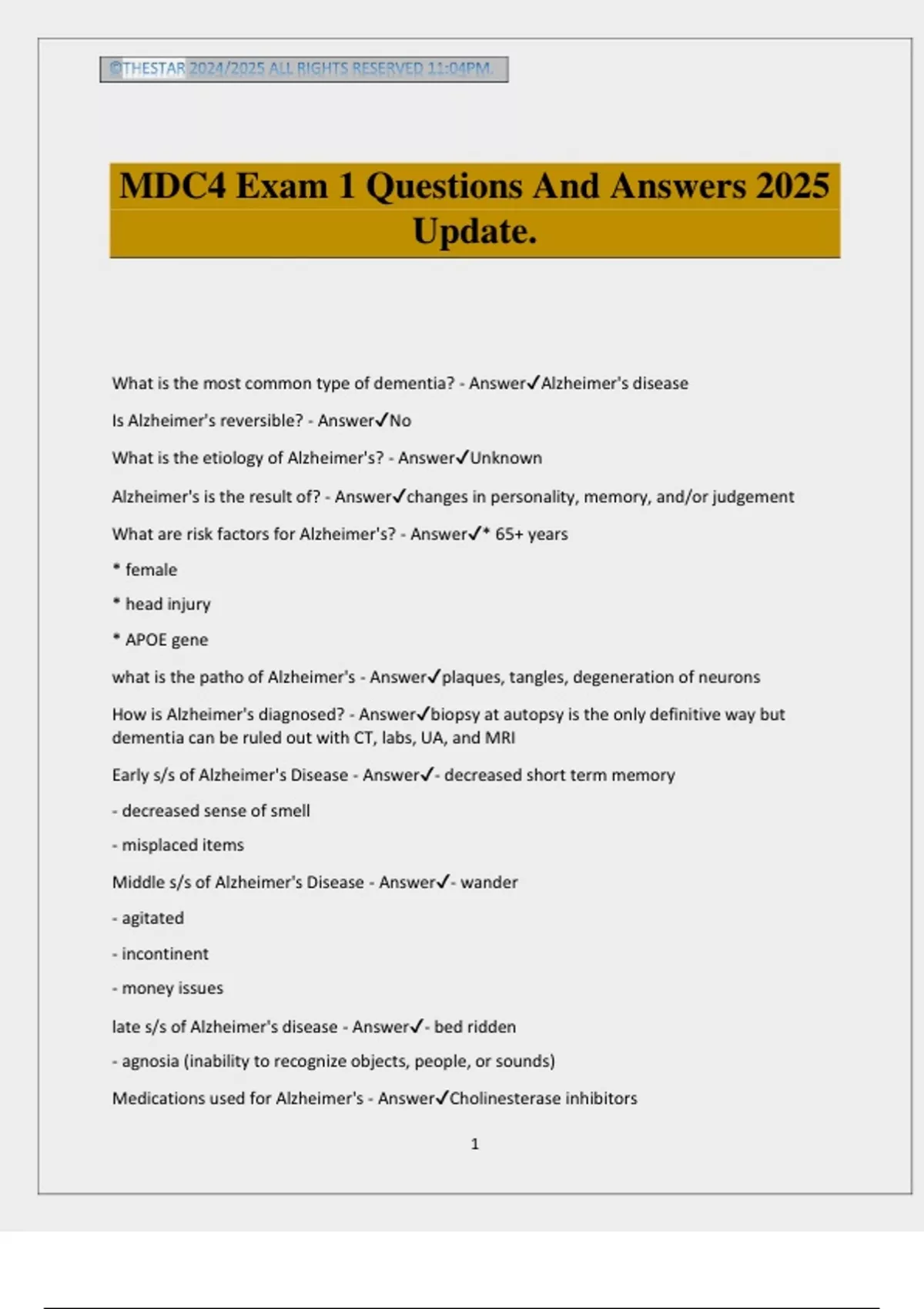 ©THESTAR 2024/2025 ALL RIGHTS RESERVED 11:04PM.

MDC4 Exam 1 Questions And Answers 2025 Update.

What is the most common type of dementia? - Answer✓Alzheimer's disease

Is Alzheimer's reversible? - Answer✓No

What is the etiology of Alzheimer's? - Answer✓Unknown

Alzheimer's is the result of? - Answer✓changes in personality, memory, and/or judgement

What are risk factors for Alzheimer's? - Answer✓* 65+ years

* female

* head injury

* APOE gene

what is the patho of Alzheimer's - Answer✓plaques, tangles, degeneration of neurons

How is Alzheimer's diagnosed? - Answer✓biopsy at autopsy is the only definitive way but dementia can be ruled out with CT, labs, UA, and MRI

Early s/s of Alzheimer's Disease - Answer✓- decreased short term memory

- decreased sense of smell

- misplaced items

Middle s/s of Alzheimer's Disease - Answer✓- wander

- agitated

- incontinent

- money issues

late s/s of Alzheimer's disease - Answer✓- bed ridden

- agnosia (inability to recognize objects, people, or sounds)

Medications used for Alzheimer's - Answer✓Cholinesterase inhibitors

1